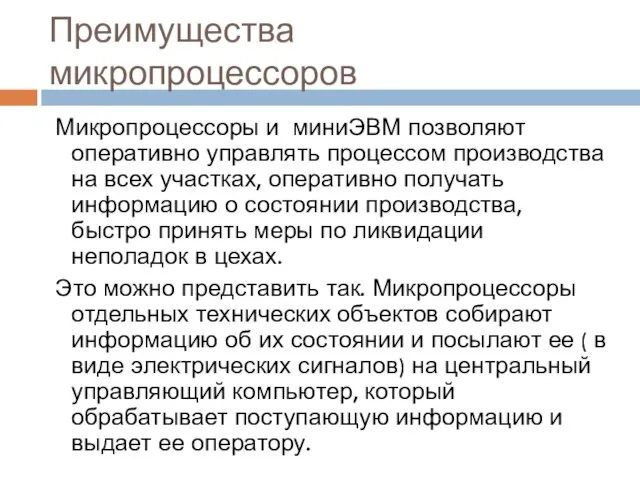 Преимущества микропроцессоров

Микропроцессоры и  миниЭВМ позволяют оперативно управлять процессом производства на всех участках, оперативно получать информацию о состоянии производства, быстро принять меры по ликвидации неполадок в цехах.

Это можно представить так. Микропроцессоры отдельных технических объектов собирают информацию об их состоянии и посылают ее ( в виде электрических сигналов) на центральный управляющий компьютер, который обрабатывает поступающую информацию и выдает ее оператору.